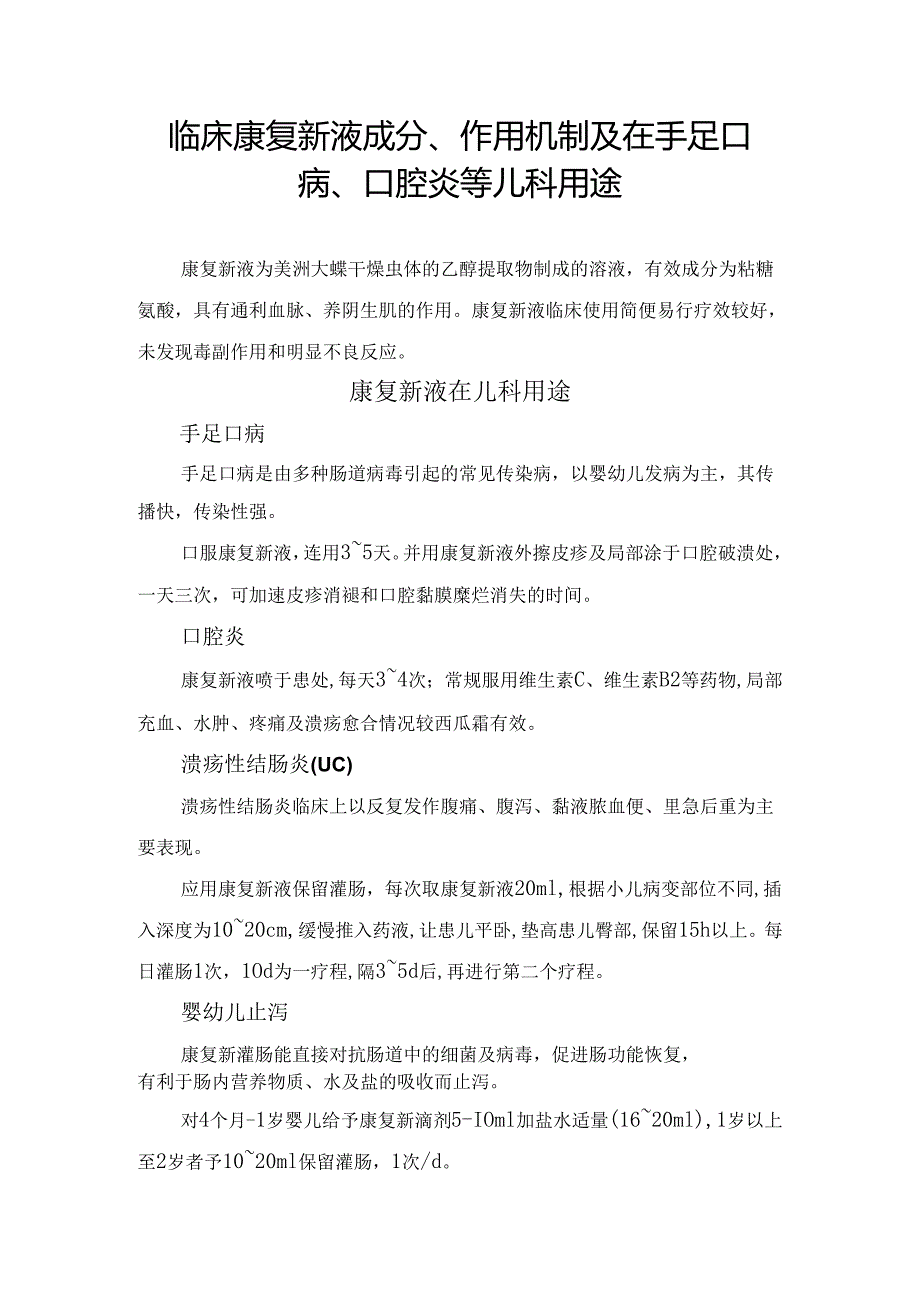 临床康复新液成分、作用机制及在手足口病、口腔炎等儿科用途

康复新液为美洲大蠊干燥虫体的乙醇提取物制成的溶液，有效成分为粘糖氨酸，具有通利血脉、养阴生肌的作用。康复新液临床使用简便易行疗效较好，未发现毒副作用和明显不良反应。

康复新液在儿科用途

手足口病

手足口病是由多种肠道病毒引起的常见传染病，以婴幼儿发病为主，其传播快，传染性强。

口服康复新液，连用3~5天。并用康复新液外擦皮疹及局部涂于口腔破溃处，一天三次，可加速皮疹消褪和口腔黏膜糜烂消失的时间。

口腔炎

康复新液喷于患处，每天3~4次；常规服用维生素C、维生素B2等药物，局部充血、水肿、疼痛及溃疡愈合情况较西瓜霜有效。

溃疡性结肠炎(UC)

溃疡性结肠炎临床上以反复发作腹痛、腹泻、黏液脓血便、里急后重为主要表现。

应用康复新液保留灌肠，每次取康复新液20ml，根据小儿病变部位不同，插入深度为10~20cm，缓慢推入药液，让患儿平卧，垫高患儿臀部，保留15h以上。每日灌肠1次，10d为一疗程，隔3~5d后，再进行第二个疗程。

婴幼儿止泻

康复新灌肠能直接对抗肠道中的细菌及病毒，促进肠功能恢复，有利于肠内营养物质、水及盐的吸收而止泻。

对4个月-1岁婴儿给予康复新滴剂5-IOml加盐水适量(16~20ml)，1岁以上至2岁者予10~20ml保留灌肠，1次/d。